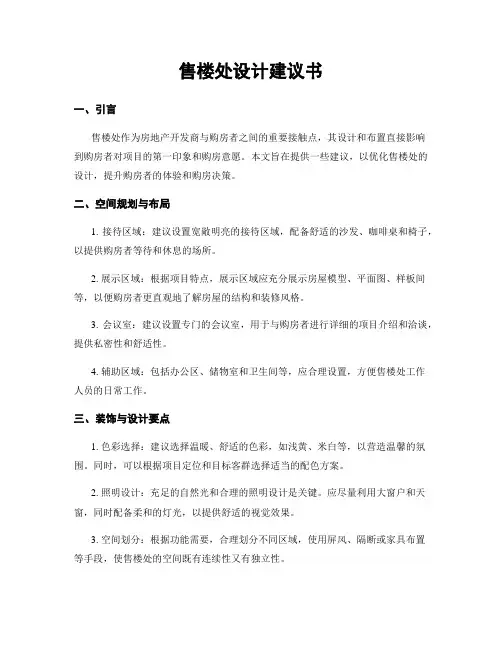 售楼处设计建议书

一、引言

售楼处作为房地产开发商与购房者之间的重要接触点，其设计和布置直接影响到购房者对项目的第一印象和购房意愿。本文旨在提供一些建议，以优化售楼处的设计，提升购房者的体验和购房决策。

二、空间规划与布局

1. 接待区域：建议设置宽敞明亮的接待区域，配备舒适的沙发、咖啡桌和椅子，以提供购房者等待和休息的场所。

2. 展示区域：根据项目特点，展示区域应充分展示房屋模型、平面图、样板间等，以便购房者更直观地了解房屋的结构和装修风格。

3. 会议室：建议设置专门的会议室，用于与购房者进行详细的项目介绍和洽谈，提供私密性和舒适性。

4. 辅助区域：包括办公区、储物室和卫生间等，应合理设置，方便售楼处工作人员的日常工作。

三、装饰与设计要点

1. 色彩选择：建议选择温暖、舒适的色彩，如浅黄、米白等，以营造温馨的氛围。同时，可以根据项目定位和目标客群选择适当的配色方案。

2. 照明设计：充足的自然光和合理的照明设计是关键。应尽量利用大窗户和天窗，同时配备柔和的灯光，以提供舒适的视觉效果。

3. 空间划分：根据功能需要，合理划分不同区域，使用屏风、隔断或家具布置等手段，使售楼处的空间既有连续性又有独立性。